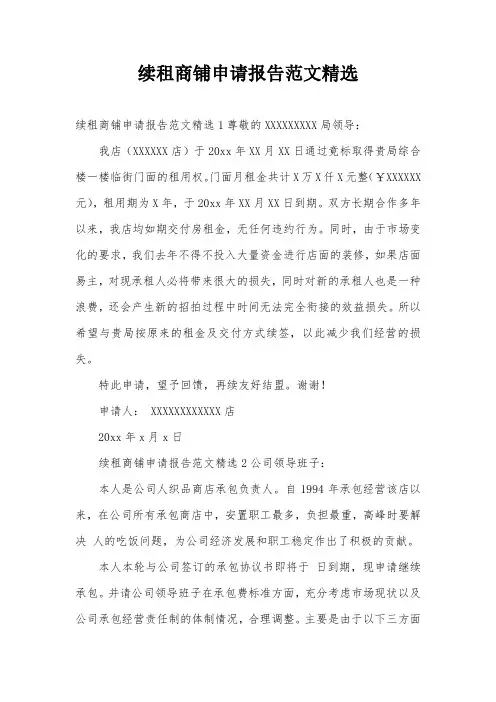 续租商铺申请报告范文精选

续租商铺申请报告范文精选 1 尊敬的 XXXXXXXXX 局领导：

我店（XXXXXX 店）于 20xx 年 XX 月 XX 日通过竞标取得贵局综合楼一楼临街门面的租用权。门面月租金共计 X 万 X 仟 X 元整（￥XXXXXX 元），租用期为 X 年，于 20xx 年 XX 月 XX 日到期。双方长期合作多年以来，我店均如期交付房租金，无任何违约行为。同时，由于市场变化的要求，我们去年不得不投入大量资金进行店面的装修，如果店面易主，对现承租人必将带来很大的损失，同时对新的承租人也是一种浪费，还会产生新的招拍过程中时间无法完全衔接的效益损失。所以希望与贵局按原来的租金及交付方式续签，以此减少我们经营的损失。

特此申请，望予回馈，再续友好结盟。谢谢！

申请人： XXXXXXXXXXXX 店

20xx 年 x 月 x 日

续租商铺申请报告范文精选 2 公司领导班子：

本人是公司人织品商店承包负责人。自 1994 年承包经营该店以来，在公司所有承包商店中，安置职工最多，负担最重，高峰时要解决 人的吃饭问题，为公司经济发展和职工稳定作出了积极的贡献。

本人本轮与公司签订的承包协议书即将于 日到期，现申请继续承包。并请公司领导班子在承包费标准方面，充分考虑市场现状以及公司承包经营责任制的体制情况，合理调整。主要是由于以下三方面